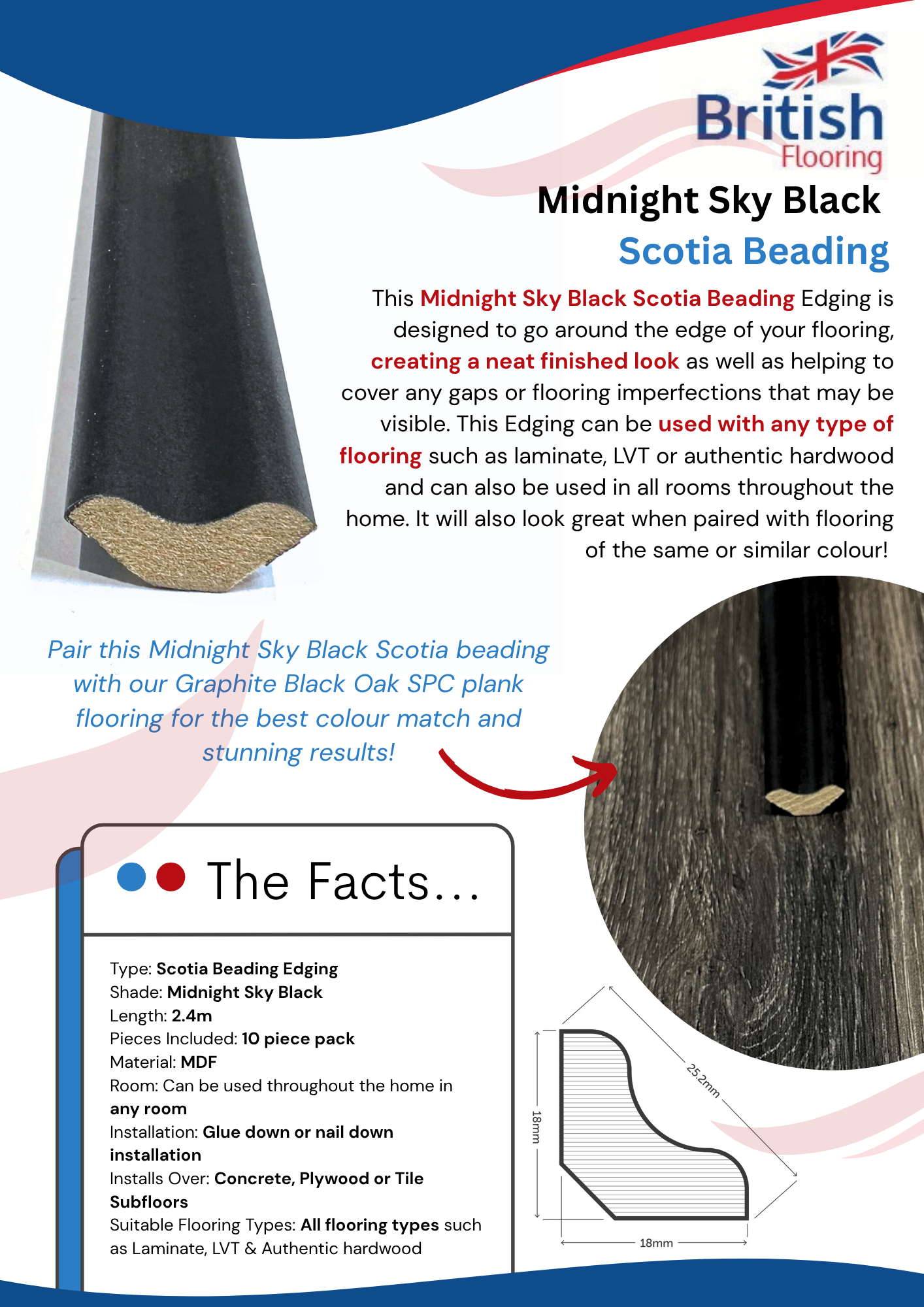 British Flooring

Midnight Sky Black
Scotia Beading

This Midnight Sky Black Scotia Beading Edging is designed to go around the edge of your flooring, creating a neat finished look as well as helping to cover any gaps or flooring imperfections that may be visible. This Edging can be used with any type of flooring such as laminate, LVT or authentic hardwood and can also be used in all rooms throughout the home. It will also look great when paired with flooring of the same or similar colour!

Pair this Midnight Sky Black Scotia beading with our Graphite Black Oak SPC plank flooring for the best colour match and stunning results!

The Facts...

Type: Scotia Beading Edging
Shade: Midnight Sky Black
Length: 2.4m
Pieces Included: 10 piece pack
Material: MDF
Room: Can be used throughout the home in any room
Installation: Glue down or nail down installation
Installs Over: Concrete, Plywood or Tile Subfloors
Suitable Flooring Types: All flooring types such as Laminate, LVT & Authentic hardwood

25.2mm
18mm
18mm